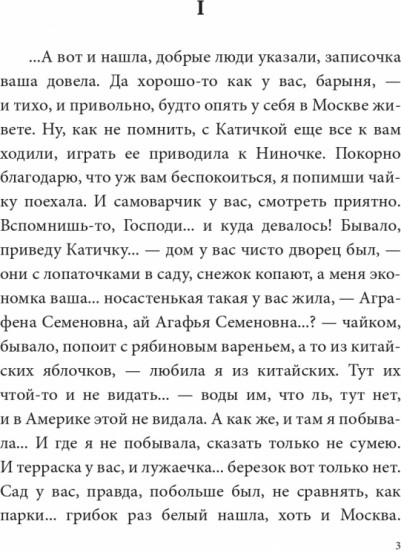 I

...А вот и нашла, добрые люди указали, записочка ваша довела. Да хорошо-то как у вас, барыня, — и тихо, и привольно, будто опять у себя в Москве живете. Ну, как не помнить, с Катичкой еще все к вам ходили, играть ее приводила к Ниночке. Покорно благодарю, что уж вам беспокоиться, я попимши чайку поехала. И самоварчик у вас, смотреть приятно. Вспомнишь-то, Господи... и куда девалось! Бывало, приведу Катичку... — дом у вас чисто дворец был, — они с лопаточками в саду, снежок копают, а меня экономка ваша... носастенькая такая у вас жила, — Аграфена Семеновна, ай Агафья Семеновна...? — чайком, бывало, попоит с рябиновым вареньем, а то из китайских яблочков, — любила я из китайских. Тут их чтой-то и не видать... — воды им, что ль, тут нет, и в Америке этой не видала. А как же, и там я побывала... И где я не побывала, сказать только не сумею. И терраска у вас, и лужаечка... березок вот только нет. Сад у вас, правда, побольше был, не сравнять, как парки... грибок раз белый нашла, хоть и Москва.

3